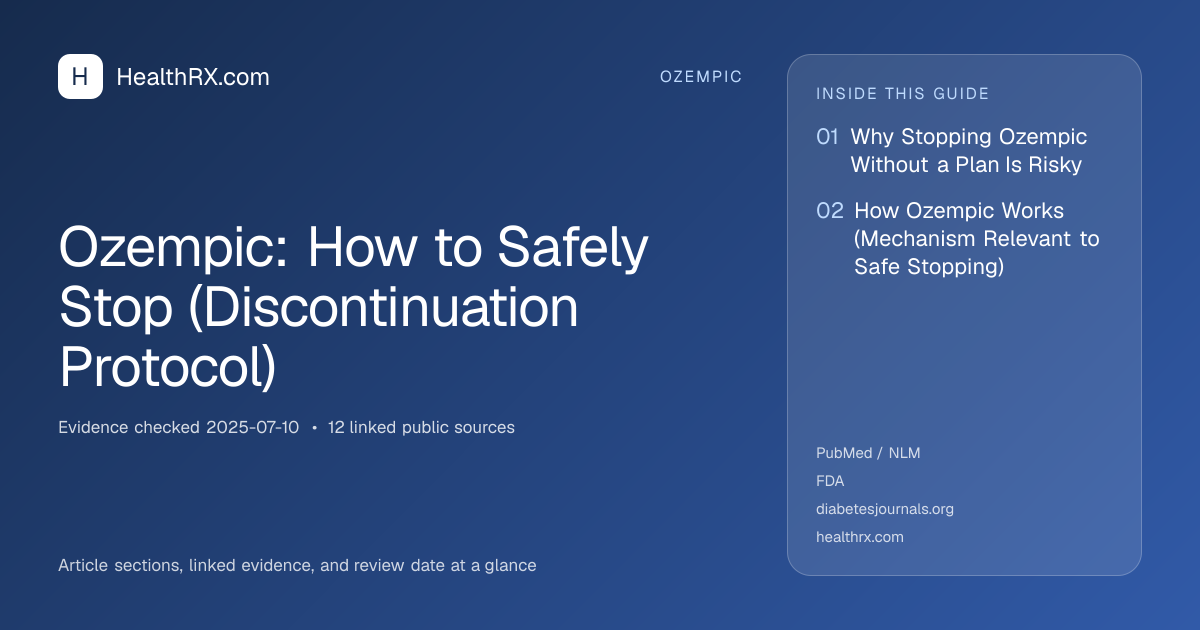 H HealthRX.com

OZEMPIC

Ozempic: How to Safely Stop (Discontinuation Protocol)

Evidence checked 2025-07-10 • 12 linked public sources

Article sections, linked evidence, and review date at a glance

INSIDE THIS GUIDE

01 Why Stopping Ozempic Without a Plan Is Risky

02 How Ozempic Works (Mechanism Relevant to Safe Stopping)

PubMed / NLM
FDA
diabetesjournals.org
healthrx.com